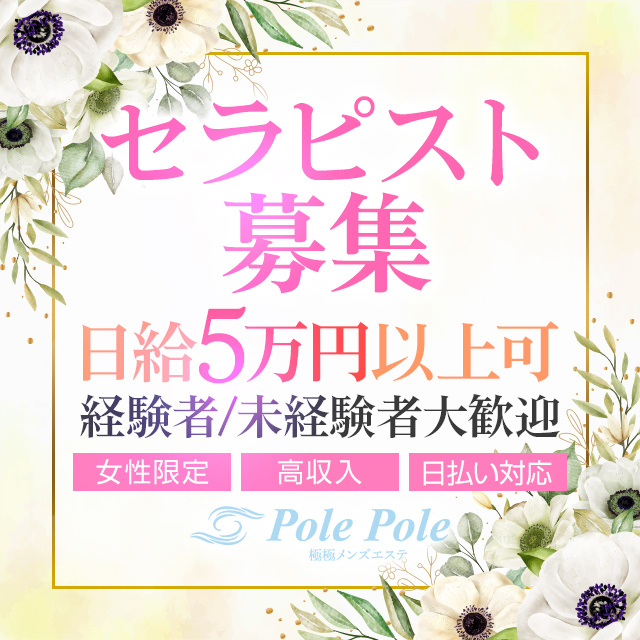 セラピスト
募集
日給5万円以上可
経験者/未経験者大歓迎

女性限定 高収入 日払い対応

Pole Pole
極極メンズエステ